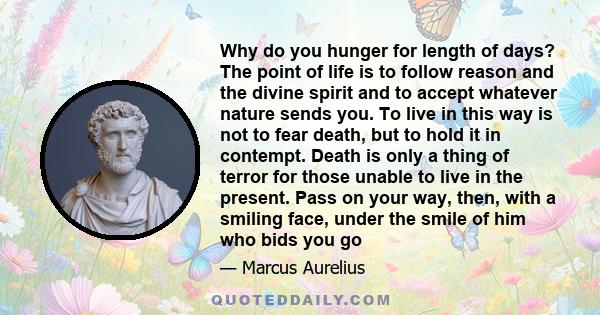 Why do you hunger for length of days? The point of life is to follow reason and the divine spirit and to accept whatever nature sends you. To live in this way is not to fear death, but to hold it in contempt. Death is only a thing of terror for those unable to live in the present. Pass on your way, then, with a smiling face, under the smile of him who bids you go

— Marcus Aurelius

QUOTEDDAILY.COM